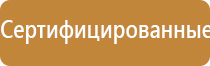 Сертифицированные